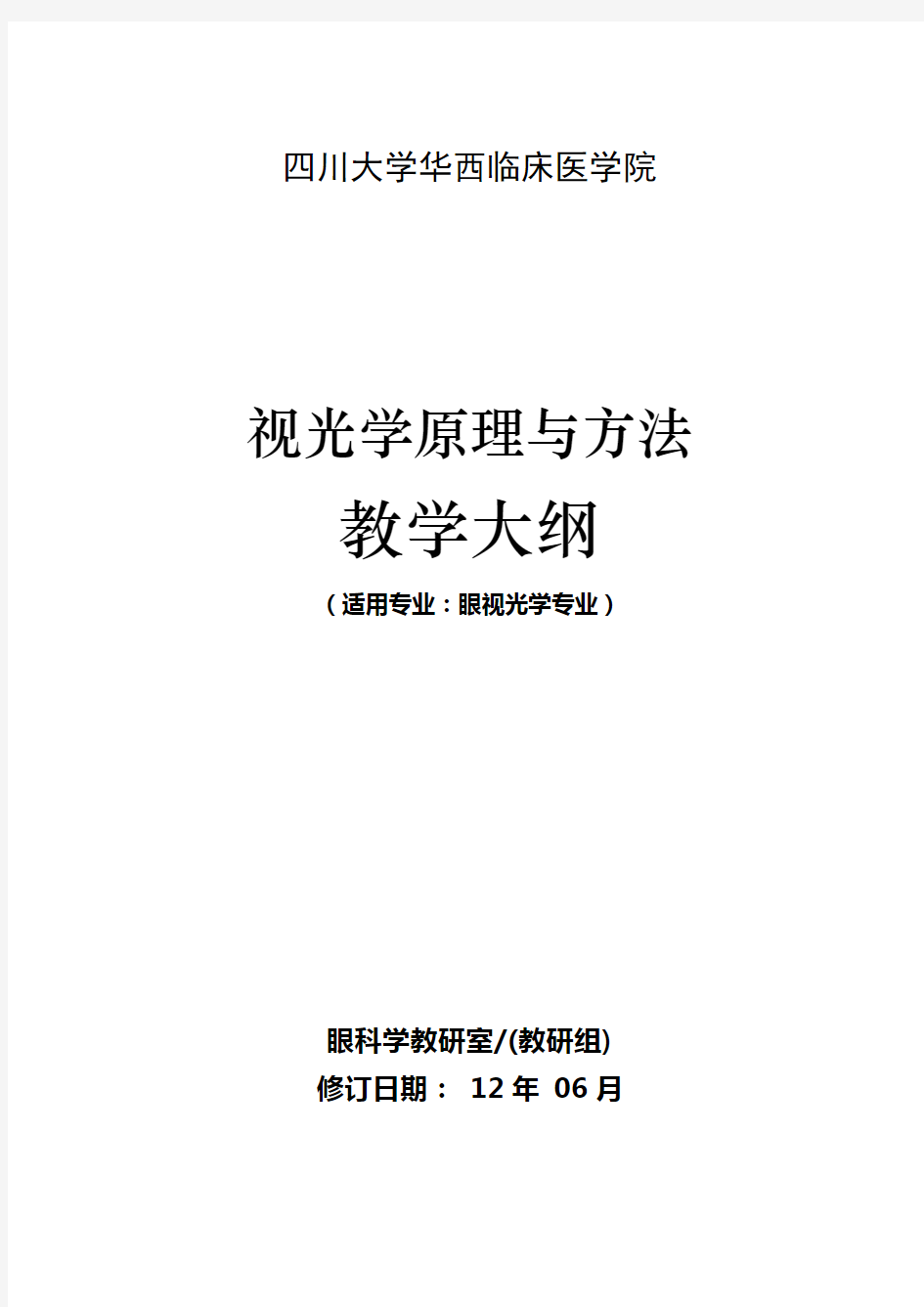 四川大学华西临床医学院

视光学原理与方法
教学大纲
（适用专业：眼视光学专业）

眼科学教研室/(教研组)
修订日期： 12 年 06 月